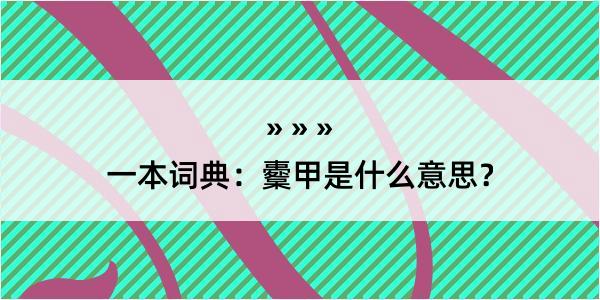 » » »

一本词典：櫜甲是什么意思？